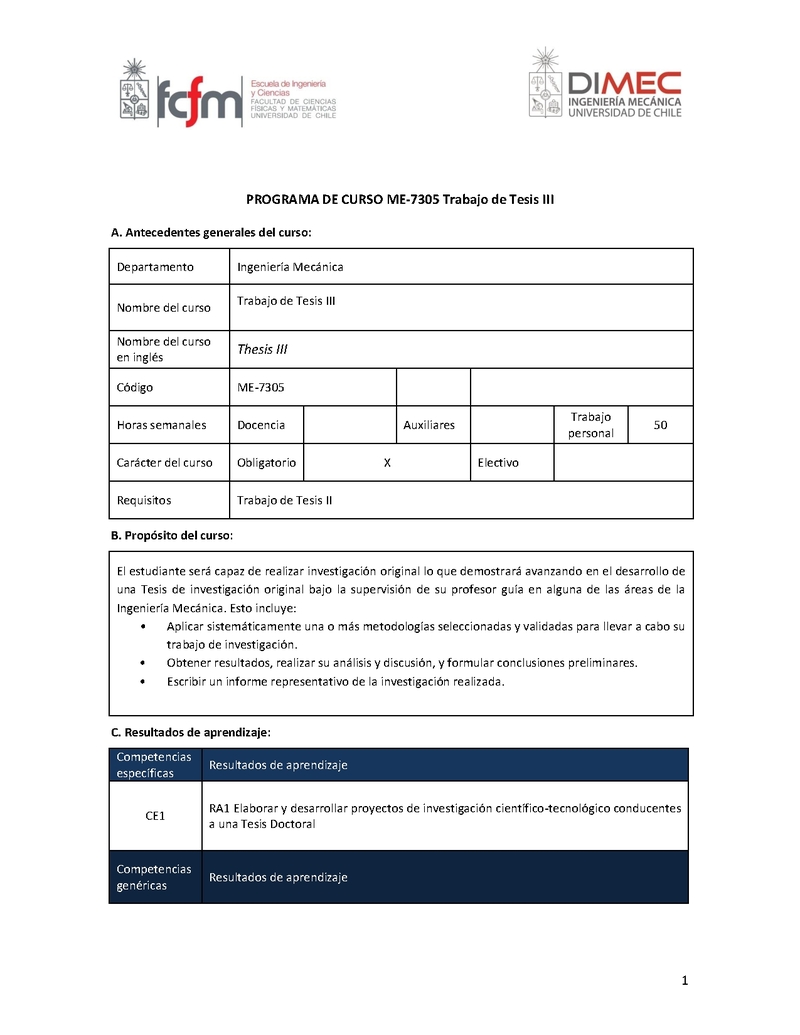 fcfm Escuela de Ingeniería y Ciencias FACULTAD DE CIENCIAS FÍSICAS Y MATEMÁTICAS UNIVERSIDAD DE CHILE

DIMEC INGENIERÍA MECÁNICA UNIVERSIDAD DE CHILE

PROGRAMA DE CURSO ME-7305 Trabajo de Tesis III

A. Antecedentes generales del curso:

| Departamento | Ingeniería Mecánica | | | | | |
|---|---|---|---|---|---|---|
| Nombre del curso | Trabajo de Tesis III | | | | | |
| Nombre del curso en inglés | Thesis III | | | | | |
| Código | ME-7305 | | | | | |
| Horas semanales | Docencia | | Auxiliares | | Trabajo personal | 50 |
| Carácter del curso | Obligatorio | X | | Electivo | | |
| Requisitos | Trabajo de Tesis II | | | | | |

B. Propósito del curso:

El estudiante será capaz de realizar investigación original lo que demostrará avanzando en el desarrollo de una Tesis de investigación original bajo la supervisión de su profesor guía en alguna de las áreas de la Ingeniería Mecánica. Esto incluye:
• Aplicar sistemáticamente una o más metodologías seleccionadas y validadas para llevar a cabo su trabajo de investigación.
• Obtener resultados, realizar su análisis y discusión, y formular conclusiones preliminares.
• Escribir un informe representativo de la investigación realizada.

C. Resultados de aprendizaje:

| Competencias específicas | Resultados de aprendizaje |
|---|---|
| CE1 | RA1 Elaborar y desarrollar proyectos de investigación científico-tecnológico conducentes a una Tesis Doctoral |
| Competencias genéricas | Resultados de aprendizaje |

1